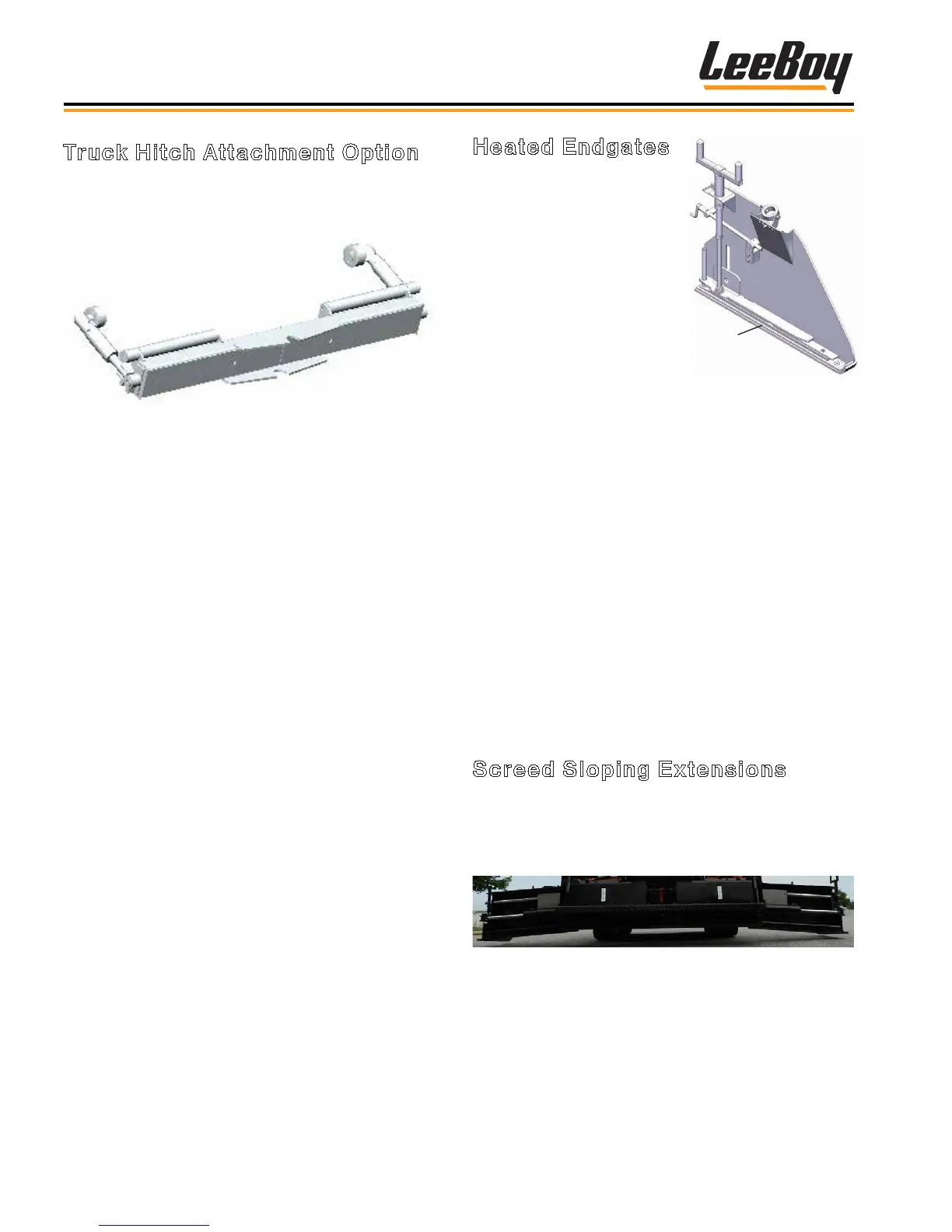 LeeBoy

Truck Hitch Attachment Option

Heated Endgates

Screed Sloping Extensions